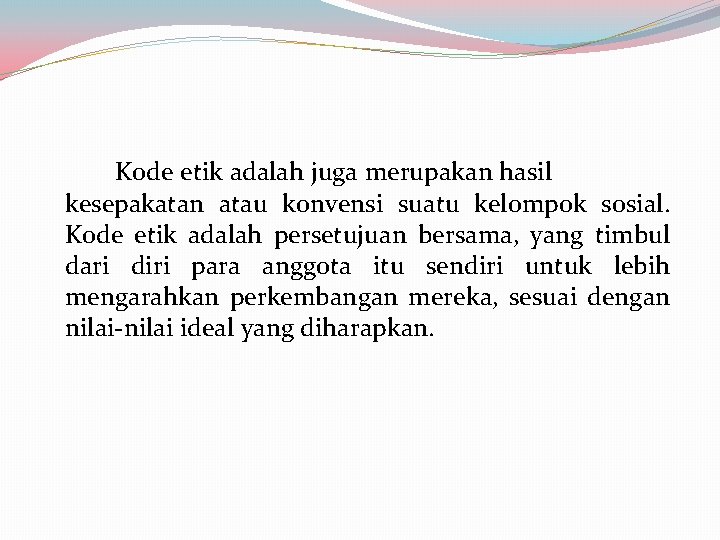 Kode etik adalah juga merupakan hasil kesepakatan atau konvensi suatu kelompok sosial. Kode etik adalah persetujuan bersama, yang timbul dari diri para anggota itu sendiri untuk lebih mengarahkan perkembangan mereka, sesuai dengan nilai-nilai ideal yang diharapkan.